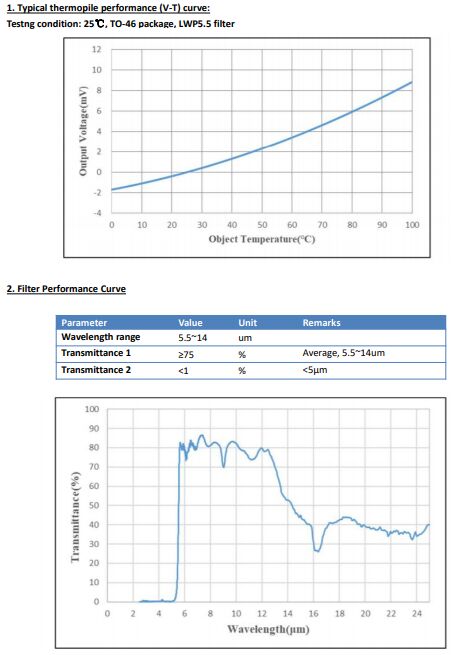 1. Typical thermopile performance (V-T) curve:

Testng condition: 25℃, TO-46 package, LWP5.5 filter

12
10
8
6
4
2
0
-2
-4
Output Voltage(mV)
0 10 20 30 40 50 60 70 80 90 100
Object Temperature(°C)

2. Filter Performance Curve

| Parameter | Value | Unit | Remarks |
|---|---|---|---|
| Wavelength range | 5.5~14 | um | |
| Transmittance 1 | ≥75 | % | Average, 5.5~14um |
| Transmittance 2 | <1 | % | <5μm |

100
90
80
70
60
50
40
30
20
10
0
Transmittance(%)
0 2 4 6 8 10 12 14 16 18 20 22 24
Wavelength(μm)